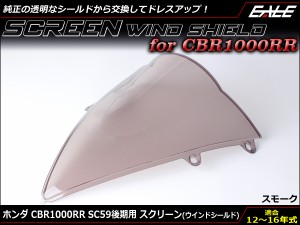 純正の透明なシールドから交換してドレスアップ！

EALE

SCREEN WIND SHIELD

for CBR1000RR

スモーク

ホンダ CBR1000RR SC59後期用 スクリーン(ウインドシールド)

適合
12～16年式